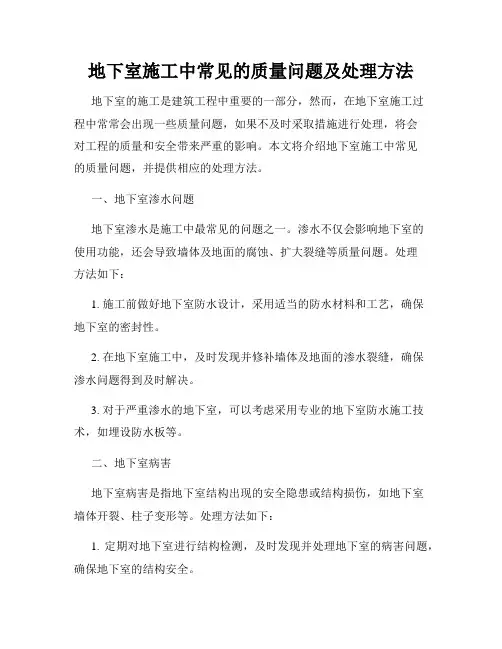 地下室施工中常见的质量问题及处理方法

地下室的施工是建筑工程中重要的一部分，然而，在地下室施工过程中常常会出现一些质量问题，如果不及时采取措施进行处理，将会对工程的质量和安全带来严重的影响。本文将介绍地下室施工中常见的质量问题，并提供相应的处理方法。

一、地下室渗水问题

地下室渗水是施工中最常见的问题之一。渗水不仅会影响地下室的使用功能，还会导致墙体及地面的腐蚀、扩大裂缝等质量问题。处理方法如下：

1. 施工前做好地下室防水设计，采用适当的防水材料和工艺，确保地下室的密封性。

2. 在地下室施工中，及时发现并修补墙体及地面的渗水裂缝，确保渗水问题得到及时解决。

3. 对于严重渗水的地下室，可以考虑采用专业的地下室防水施工技术，如埋设防水板等。

二、地下室病害

地下室病害是指地下室结构出现的安全隐患或结构损伤，如地下室墙体开裂、柱子变形等。处理方法如下：

1. 定期对地下室进行结构检测，及时发现并处理地下室的病害问题，确保地下室的结构安全。